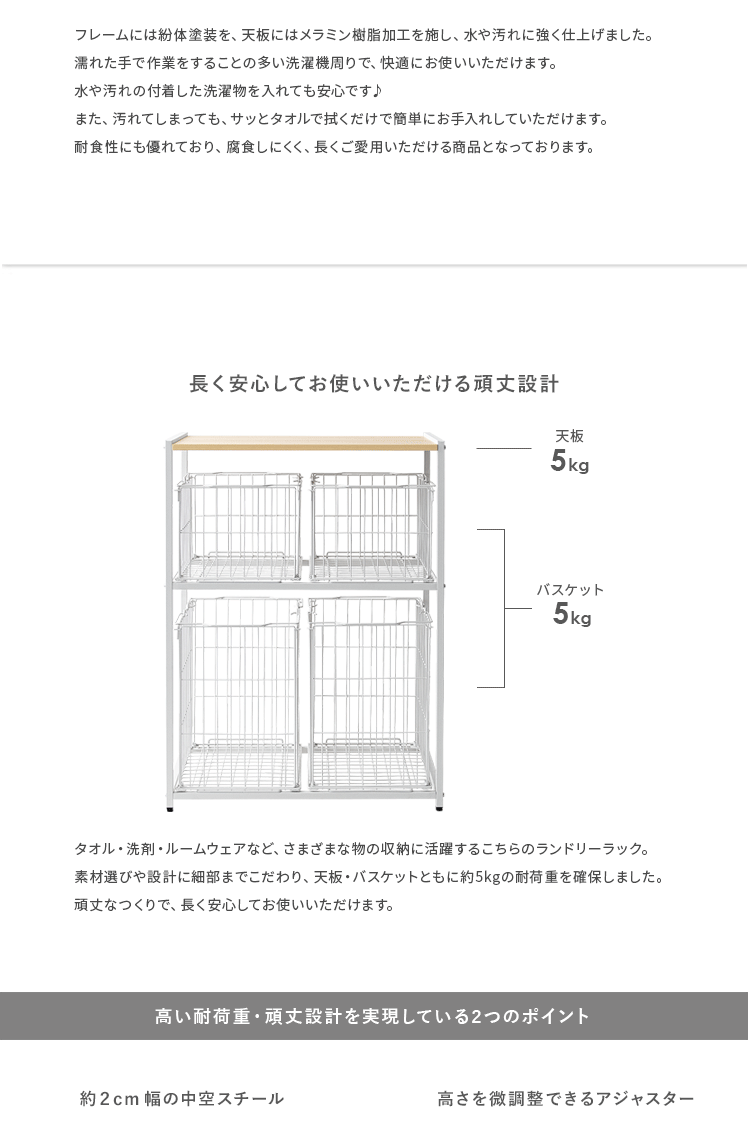 フレームには紛体塗装を、天板にはメラミン樹脂加工を施し、水や汚れに強く仕上げました。
濡れた手で作業をすることの多い洗濯機周りで、快適にお使いいただけます。
水や汚れの付着した洗濯物を入れても安心です♪
また、汚れてしまっても、サッとタオルで拭くだけで簡単にお手入れしていただけます。
耐食性にも優れており、腐食しにくく、長くご愛用いただける商品となっております。

長く安心してお使いいただける頑丈設計

天板
5kg

バスケット
5kg

タオル・洗剤・ルームウェアなど、さまざまな物の収納に活躍するこちらのランドリーラック。
素材選びや設計に細部までこだわり、天板・バスケットともに約5kgの耐荷重を確保しました。
頑丈なつくりで、長く安心してお使いいただけます。

高い耐荷重・頑丈設計を実現している2つのポイント

約2cm幅の中空スチール

高さを微調整できるアジャスター